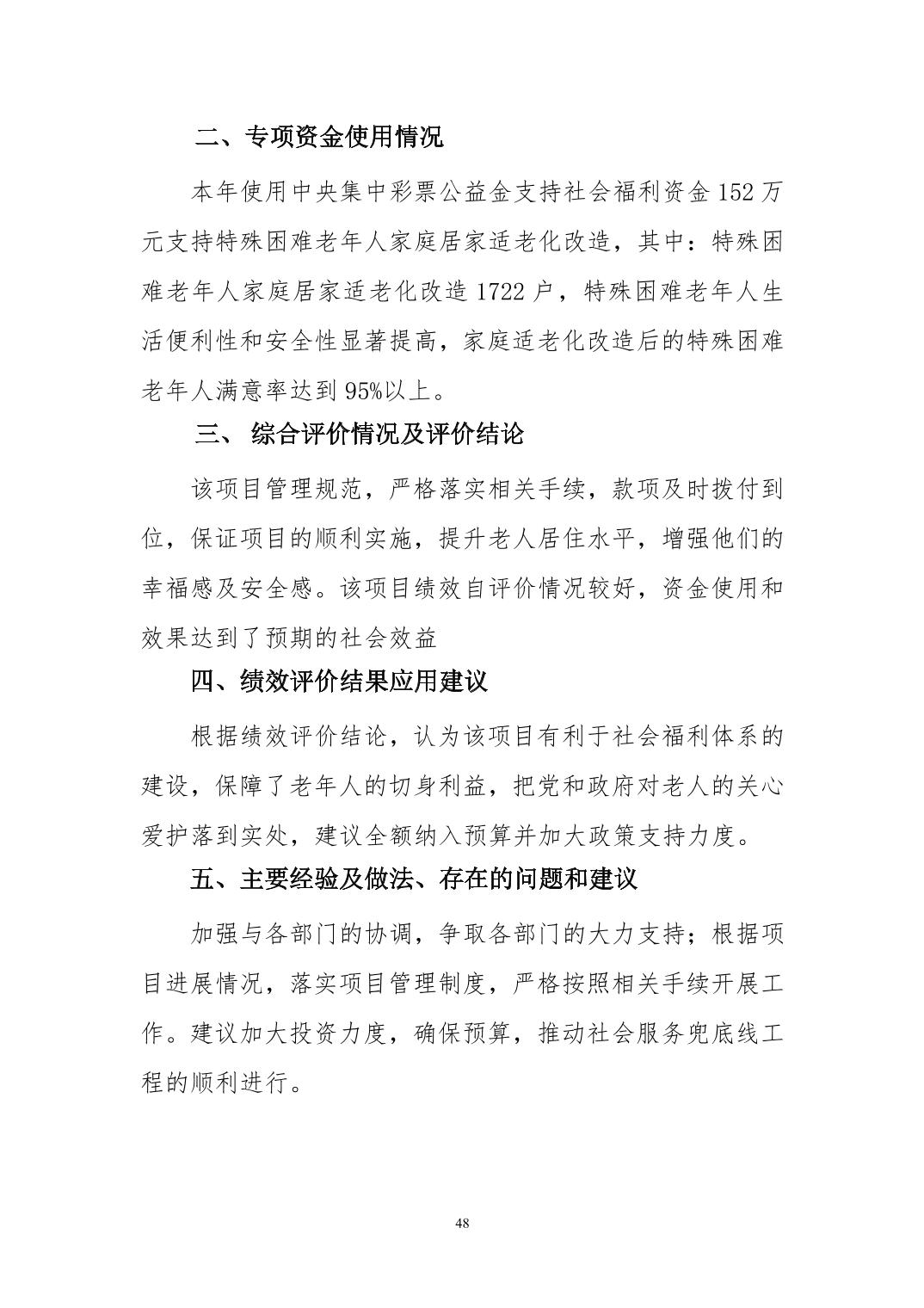 二、专项资金使用情况

本年使用中央集中彩票公益金支持社会福利资金 152 万元支持特殊困难老年人家庭居家适老化改造，其中：特殊困难老年人家庭居家适老化改造 1722 户，特殊困难老年人生活便利性和安全性显著提高，家庭适老化改造后的特殊困难老年人满意率达到 95%以上。

三、 综合评价情况及评价结论

该项目管理规范，严格落实相关手续，款项及时拨付到位，保证项目的顺利实施，提升老人居住水平，增强他们的幸福感及安全感。该项目绩效自评价情况较好，资金使用和效果达到了预期的社会效益

四、绩效评价结果应用建议

根据绩效评价结论，认为该项目有利于社会福利体系的建设，保障了老年人的切身利益，把党和政府对老人的关心爱护落到实处，建议全额纳入预算并加大政策支持力度。

五、主要经验及做法、存在的问题和建议

加强与各部门的协调，争取各部门的大力支持；根据项目进展情况，落实项目管理制度，严格按照相关手续开展工作。建议加大投资力度，确保预算，推动社会服务兜底线工程的顺利进行。

48